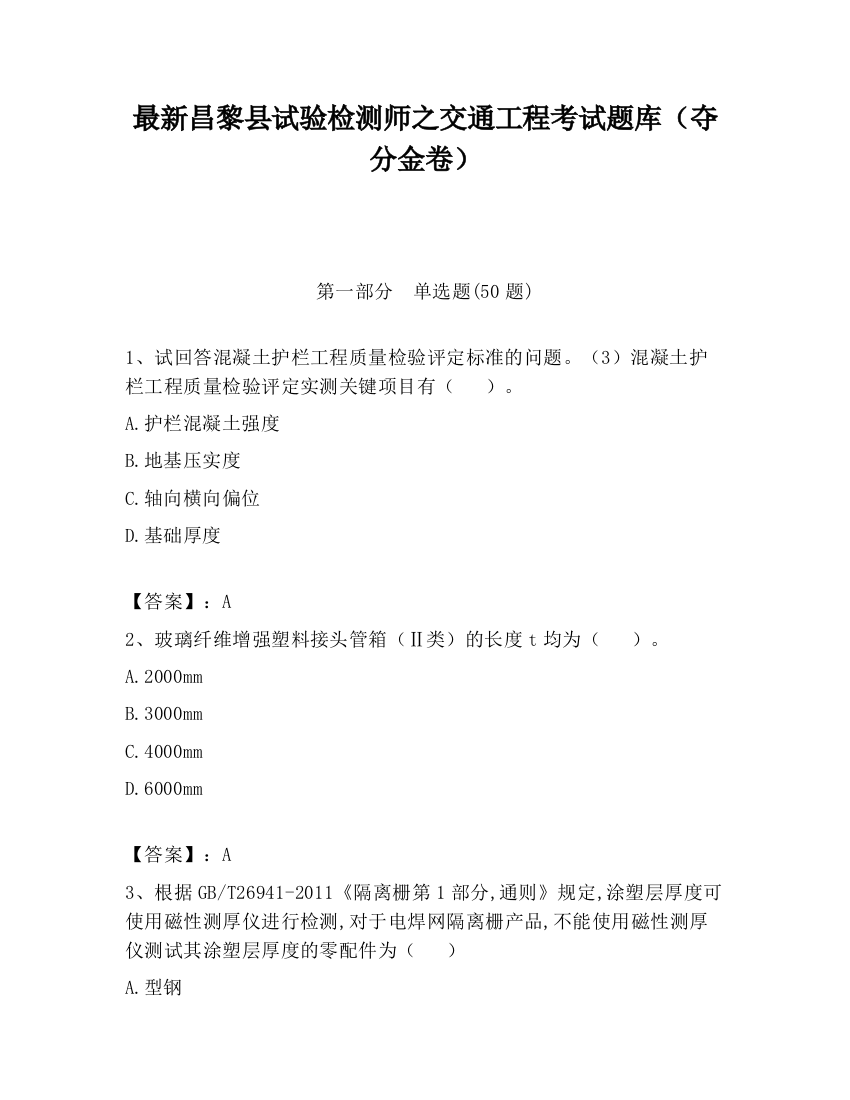 最新昌黎县试验检测师之交通工程考试题库（夺分金卷）

第一部分　单选题(50 题)

1、试回答混凝土护栏工程质量检验评定标准的问题。（3）混凝土护栏工程质量检验评定实测关键项目有（　　）。

A.护栏混凝土强度

B.地基压实度

C.轴向横向偏位

D.基础厚度

【答案】：A

2、玻璃纤维增强塑料接头管箱（Ⅱ类）的长度 t 均为（　　）。

A.2000mm

B.3000mm

C.4000mm

D.6000mm

【答案】：A

3、根据 GB/T26941-2011《隔离栅第 1 部分,通则》规定,涂塑层厚度可使用磁性测厚仪进行检测,对于电焊网隔离栅产品,不能使用磁性测厚仪测试其涂塑层厚度的零配件为（　　）

A.型钢